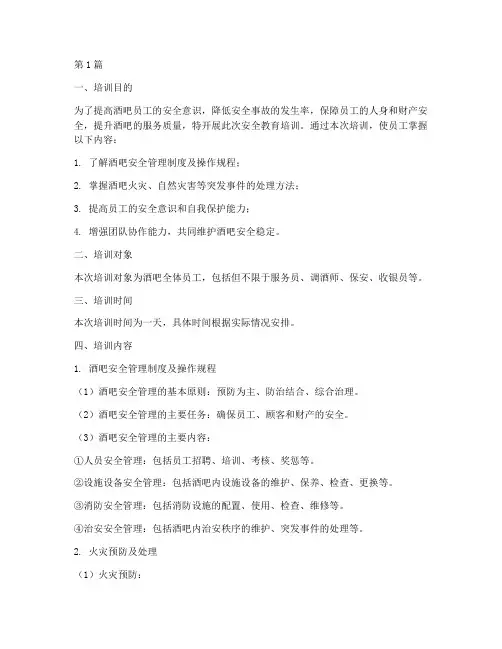 第1篇

一、培训目的

为了提高酒吧员工的安全意识，降低安全事故的发生率，保障员工的人身和财产安全，提升酒吧的服务质量，特开展此次安全教育培训。通过本次培训，使员工掌握以下内容：

1. 了解酒吧安全管理制度及操作规程；

2. 掌握酒吧火灾、自然灾害等突发事件的处理方法；

3. 提高员工的安全意识和自我保护能力；

4. 增强团队协作能力，共同维护酒吧安全稳定。

二、培训对象

本次培训对象为酒吧全体员工，包括但不限于服务员、调酒师、保安、收银员等。

三、培训时间

本次培训时间为一天，具体时间根据实际情况安排。

四、培训内容

1. 酒吧安全管理制度及操作规程

（1）酒吧安全管理的基本原则：预防为主、防治结合、综合治理。

（2）酒吧安全管理的主要任务：确保员工、顾客和财产的安全。

（3）酒吧安全管理的主要内容：

①人员安全管理：包括员工招聘、培训、考核、奖惩等。

②设施设备安全管理：包括酒吧内设施设备的维护、保养、检查、更换等。

③消防安全管理：包括消防设施的配置、使用、检查、维修等。

④治安安全管理：包括酒吧内治安秩序的维护、突发事件的处理等。

2. 火灾预防及处理

（1）火灾预防：